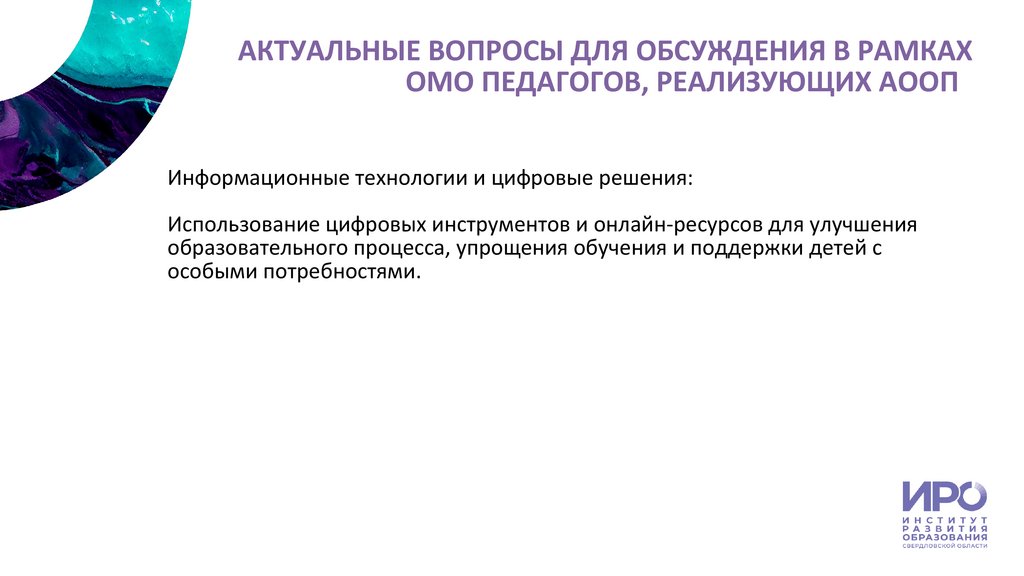 АКТУАЛЬНЫЕ ВОПРОСЫ ДЛЯ ОБСУЖДЕНИЯ В РАМКАХ ОМО ПЕДАГОГОВ, РЕАЛИЗУЮЩИХ АООП

Информационные технологии и цифровые решения:

Использование цифровых инструментов и онлайн-ресурсов для улучшения образовательного процесса, упрощения обучения и поддержки детей с особыми потребностями.

ИРО
ИНСТИТУТ РАЗВИТИЯ ОБРАЗОВАНИЯ
СВЕРДЛОВСКОЙ ОБЛАСТИ